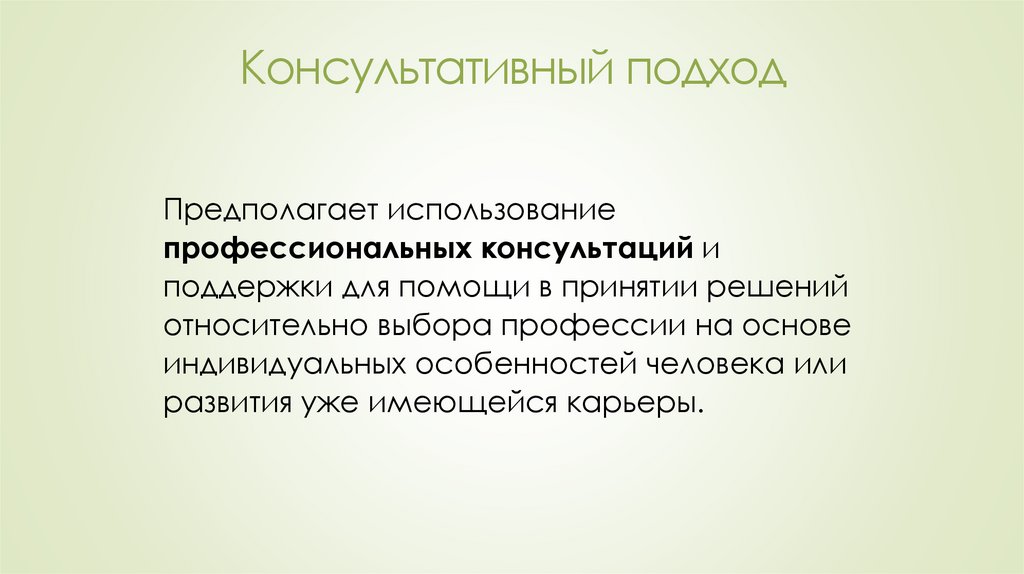 Консультативный подход

Предполагает использование профессиональных консультаций и поддержки для помощи в принятии решений относительно выбора профессии на основе индивидуальных особенностей человека или развития уже имеющейся карьеры.